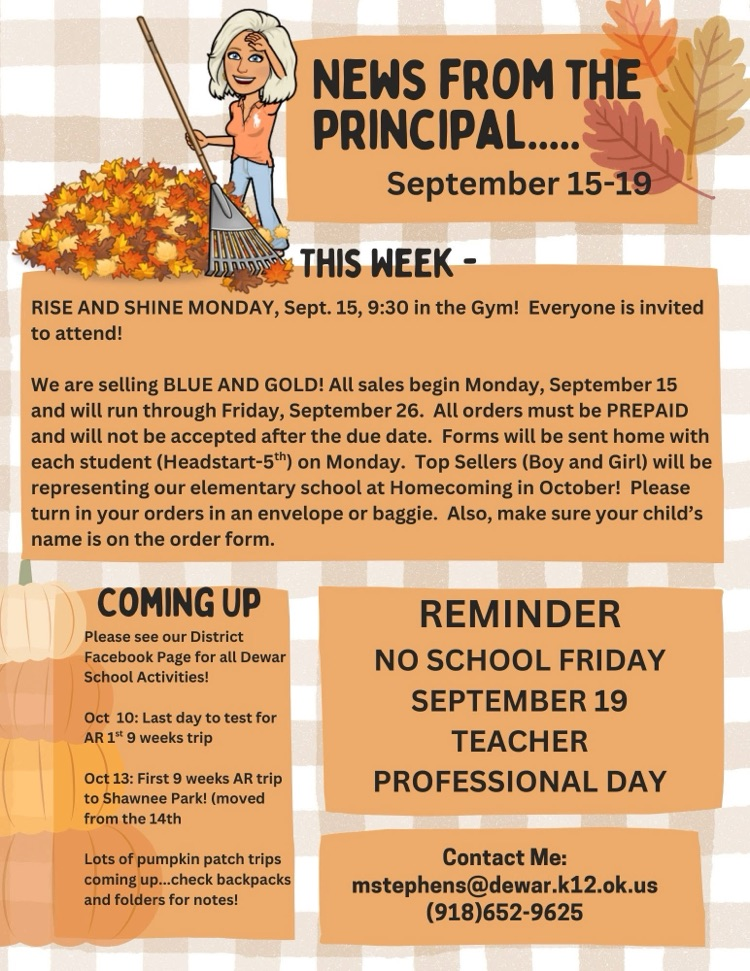 NEWS FROM THE PRINCIPAL.....

September 15-19

THIS WEEK -

RISE AND SHINE MONDAY, Sept. 15, 9:30 in the Gym! Everyone is invited to attend!

We are selling BLUE AND GOLD! All sales begin Monday, September 15 and will run through Friday, September 26. All orders must be PREPAID and will not be accepted after the due date. Forms will be sent home with each student (Headstart-5$^{th}$) on Monday. Top Sellers (Boy and Girl) will be representing our elementary school at Homecoming in October! Please turn in your orders in an envelope or baggie. Also, make sure your child's name is on the order form.

COMING UP

Please see our District Facebook Page for all Dewar School Activities!

Oct 10: Last day to test for AR 1$^{st}$ 9 weeks trip

Oct 13: First 9 weeks AR trip to Shawnee Park! (moved from the 14th

Lots of pumpkin patch trips coming up...check backpacks and folders for notes!

REMINDER
NO SCHOOL FRIDAY
SEPTEMBER 19
TEACHER
PROFESSIONAL DAY

Contact Me:
mstephens@dewar.k12.ok.us
(918)652-9625